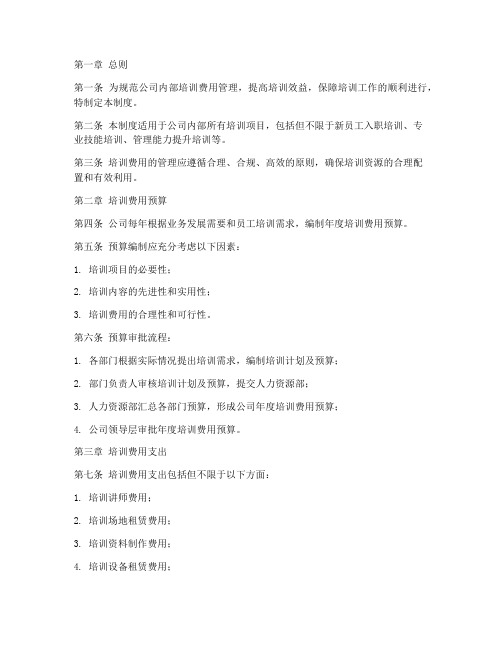 第一章 总则

第一条 为规范公司内部培训费用管理，提高培训效益，保障培训工作的顺利进行，特制定本制度。

第二条 本制度适用于公司内部所有培训项目，包括但不限于新员工入职培训、专业技能培训、管理能力提升培训等。

第三条 培训费用的管理应遵循合理、合规、高效的原则，确保培训资源的合理配置和有效利用。

第二章 培训费用预算

第四条 公司每年根据业务发展需要和员工培训需求，编制年度培训费用预算。

第五条 预算编制应充分考虑以下因素：

1. 培训项目的必要性；

2. 培训内容的先进性和实用性；

3. 培训费用的合理性和可行性。

第六条 预算审批流程：

1. 各部门根据实际情况提出培训需求，编制培训计划及预算；

2. 部门负责人审核培训计划及预算，提交人力资源部；

3. 人力资源部汇总各部门预算，形成公司年度培训费用预算；

4. 公司领导层审批年度培训费用预算。

第三章 培训费用支出

第七条 培训费用支出包括但不限于以下方面：

1. 培训讲师费用；

2. 培训场地租赁费用；

3. 培训资料制作费用；

4. 培训设备租赁费用；